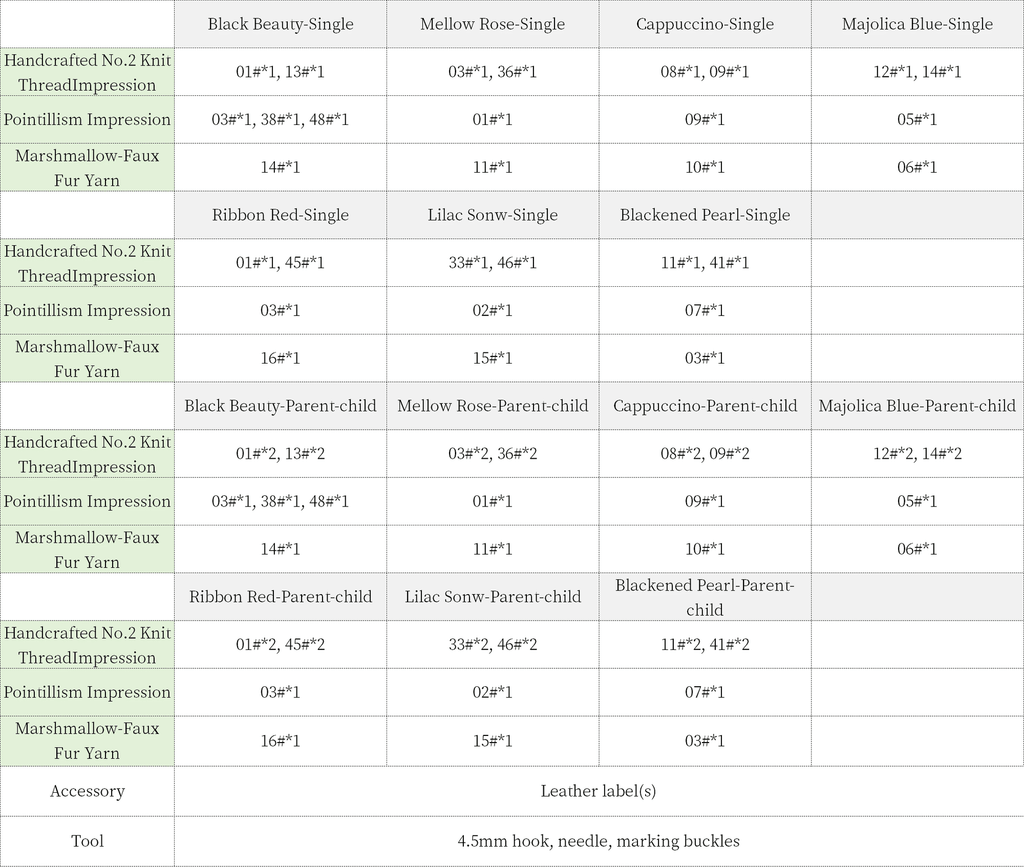 |  | Black Beauty-Single | Mellow Rose-Single | Cappuccino-Single | Majolica Blue-Single |
|---|---|---|---|---|
| Handcrafted No.2 Knit ThreadImpression | 01#*1, 13#*1 | 03#*1, 36#*1 | 08#*1, 09#*1 | 12#*1, 14#*1 |
| Pointillism Impression | 03#*1, 38#*1, 48#*1 | 01#*1 | 09#*1 | 05#*1 |
| Marshmallow-Faux Fur Yarn | 14#*1 | 11#*1 | 10#*1 | 06#*1 |
|  | Ribbon Red-Single | Lilac Sonw-Single | Blackened Pearl-Single |  |
| Handcrafted No.2 Knit ThreadImpression | 01#*1, 45#*1 | 33#*1, 46#*1 | 11#*1, 41#*1 |  |
| Pointillism Impression | 03#*1 | 02#*1 | 07#*1 |  |
| Marshmallow-Faux Fur Yarn | 16#*1 | 15#*1 | 03#*1 |  |
|  | Black Beauty-Parent-child | Mellow Rose-Parent-child | Cappuccino-Parent-child | Majolica Blue-Parent-child |
| Handcrafted No.2 Knit ThreadImpression | 01#*2, 13#*2 | 03#*2, 36#*2 | 08#*2, 09#*2 | 12#*2, 14#*2 |
| Pointillism Impression | 03#*1, 38#*1, 48#*1 | 01#*1 | 09#*1 | 05#*1 |
| Marshmallow-Faux Fur Yarn | 14#*1 | 11#*1 | 10#*1 | 06#*1 |
|  | Ribbon Red-Parent-child | Lilac Sonw-Parent-child | Blackened Pearl-Parent-child |  |
| Handcrafted No.2 Knit ThreadImpression | 01#*2, 45#*2 | 33#*2, 46#*2 | 11#*2, 41#*2 |  |
| Pointillism Impression | 03#*1 | 02#*1 | 07#*1 |  |
| Marshmallow-Faux Fur Yarn | 16#*1 | 15#*1 | 03#*1 |  |
| Accessory | Leather label(s) |  |  |  |
| Tool | 4.5mm hook, needle, marking buckles |  |  |  |